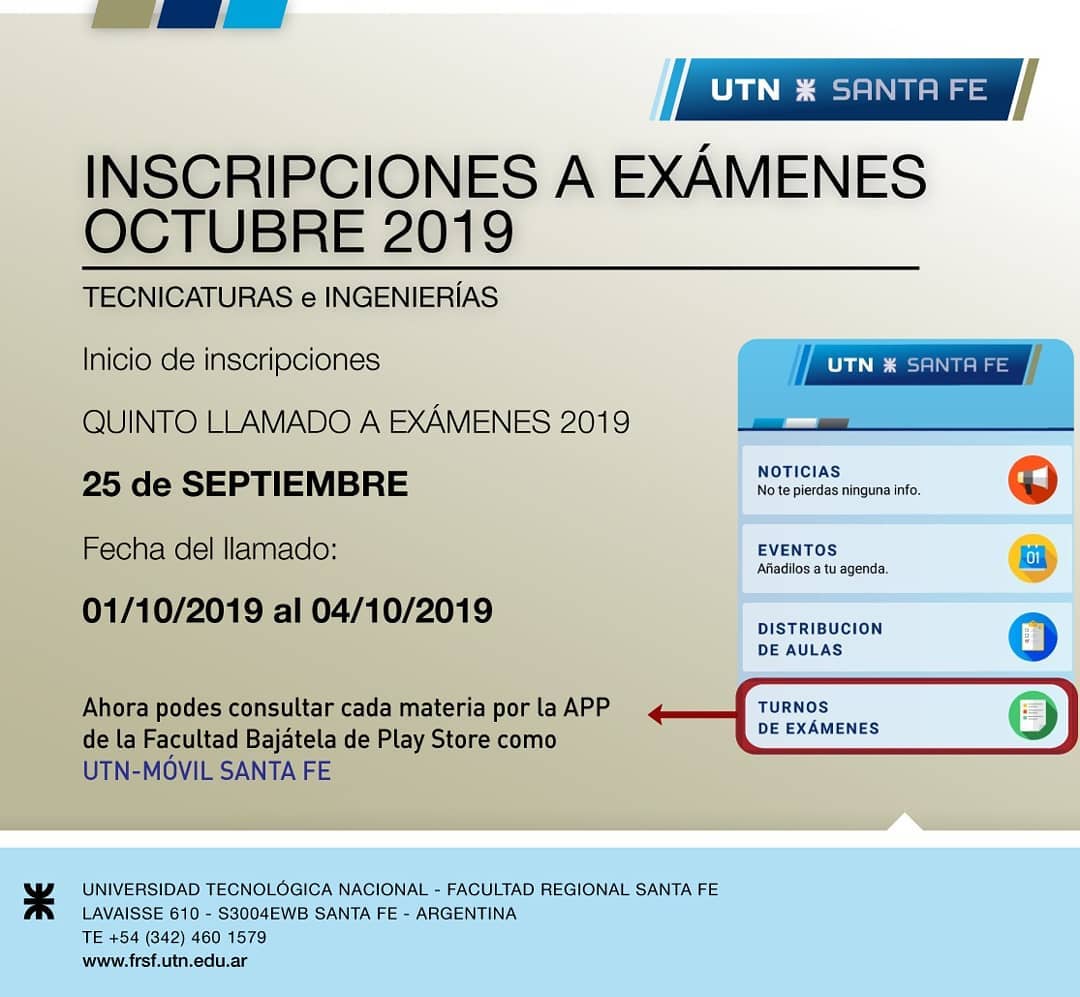 UTN SANTA FE

INSCRIPCIONES A EXÁMENES OCTUBRE 2019

TECNICATURAS e INGENIERÍAS

Inicio de inscripciones

QUINTO LLAMADO A EXÁMENES 2019

25 de SEPTIEMBRE

Fecha del llamado:

01/10/2019 al 04/10/2019

Ahora podes consultar cada materia por la APP de la Facultad Bajátela de Play Store como UTN-MÓVIL SANTA FE

UTN SANTA FE

NOTICIAS
No te pierdas ninguna info.

EVENTOS
Añadilos a tu agenda.

01

DISTRIBUCION DE AULAS

TURNOS DE EXÁMENES

UNIVERSIDAD TECNOLÓGICA NACIONAL - FACULTAD REGIONAL SANTA FE
LAVAISSE 610 - S3004EWB SANTA FE - ARGENTINA
TE +54 (342) 460 1579
www.frsf.utn.edu.ar